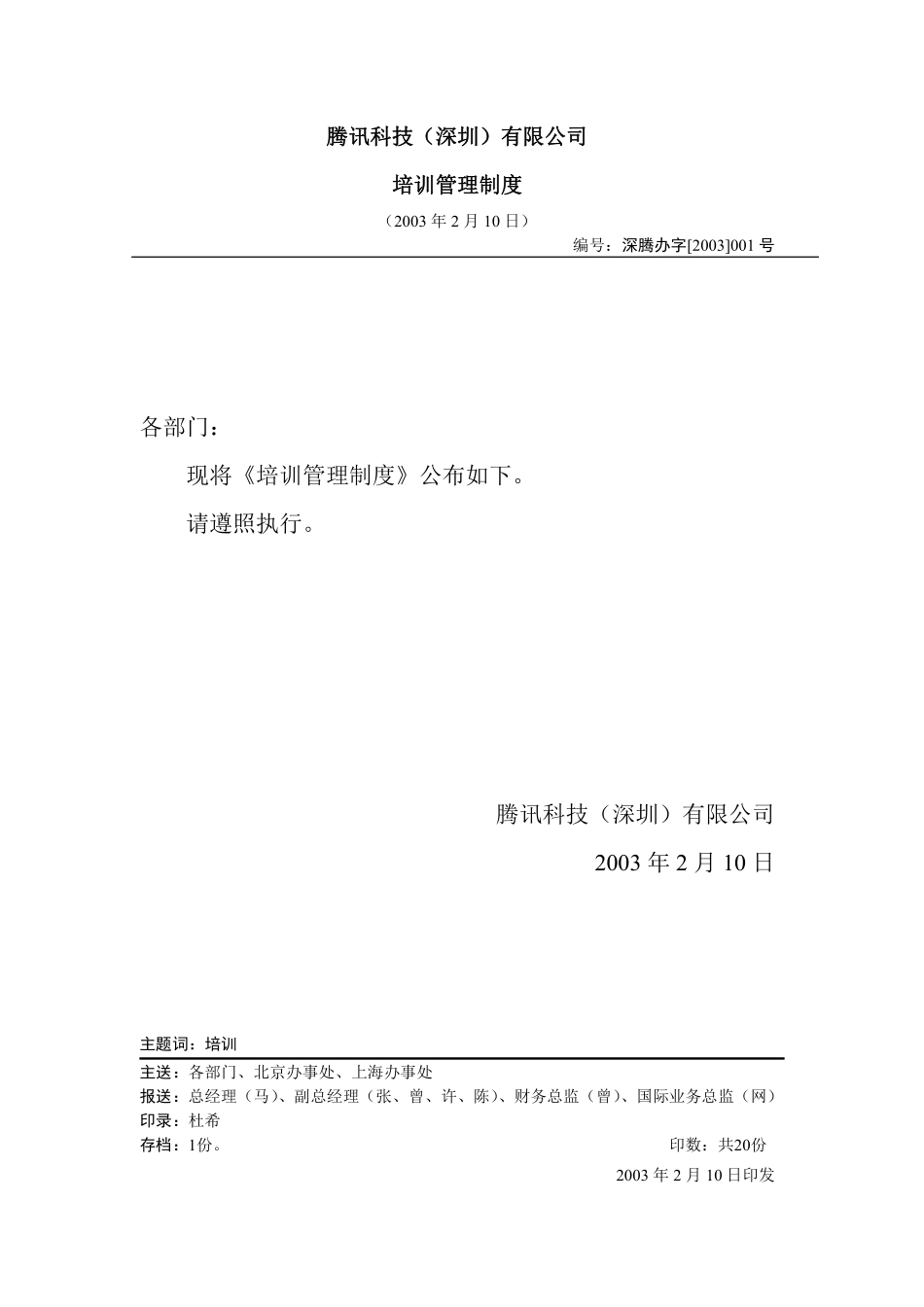 腾讯科技（深圳）有限公司

培训管理制度

（2003 年 2 月 10 日）

编号：深腾办字[2003]001 号

各部门：

现将《培训管理制度》公布如下。

请遵照执行。

腾讯科技（深圳）有限公司

2003 年 2 月 10 日

主题词：培训

主送：各部门、北京办事处、上海办事处

报送：总经理（马）、副总经理（张、曾、许、陈）、财务总监（曾）、国际业务总监（网）

印录：杜希

存档：1份。

印数：共20份

2003 年 2 月 10 日印发